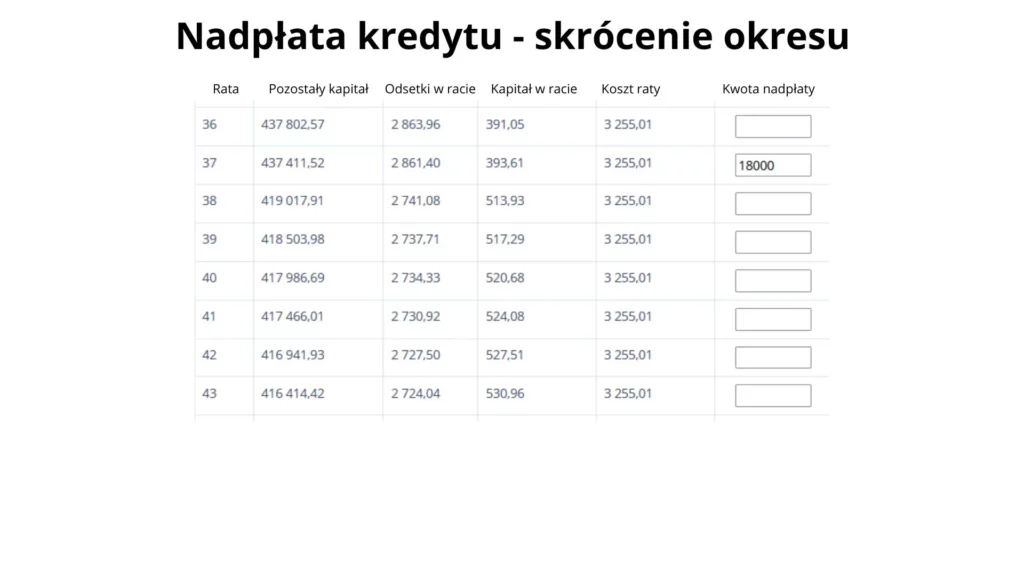 Nadpłata kredytu - skrócenie okresu

| Rata | Pozostały kapitał | Odsetki w racie | Kapitał w racie | Koszt raty | Kwota nadpłaty |
|---|---|---|---|---|---|
| 36 | 437 802,57 | 2 863,96 | 391,05 | 3 255,01 | |
| 37 | 437 411,52 | 2 861,40 | 393,61 | 3 255,01 | 18000 |
| 38 | 419 017,91 | 2 741,08 | 513,93 | 3 255,01 | |
| 39 | 418 503,98 | 2 737,71 | 517,29 | 3 255,01 | |
| 40 | 417 986,69 | 2 734,33 | 520,68 | 3 255,01 | |
| 41 | 417 466,01 | 2 730,92 | 524,08 | 3 255,01 | |
| 42 | 416 941,93 | 2 727,50 | 527,51 | 3 255,01 | |
| 43 | 416 414,42 | 2 724,04 | 530,96 | 3 255,01 | |